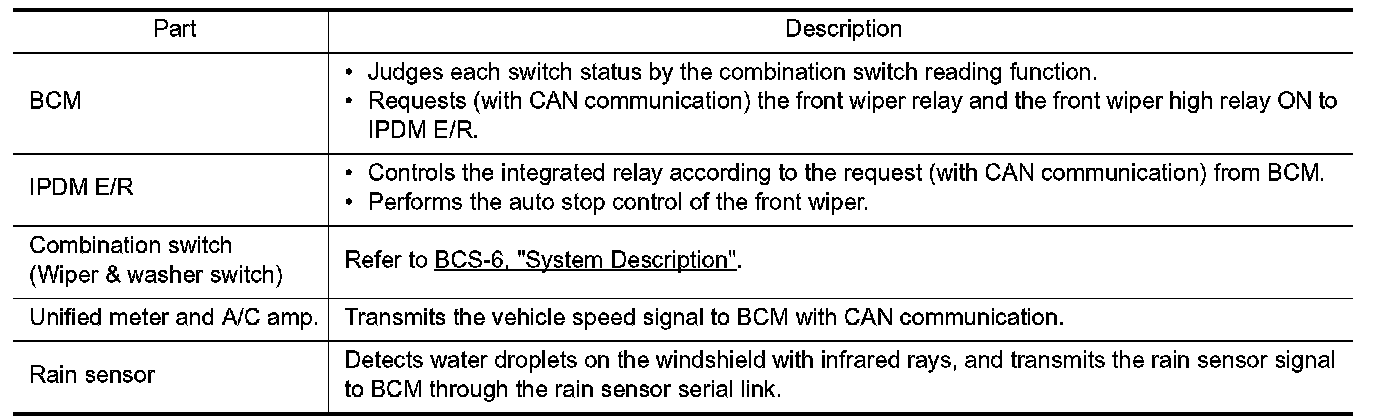 | Part | Description |
|---|---|
| BCM | • Judges each switch status by the combination switch reading function. • Requests (with CAN communication) the front wiper relay and the front wiper high relay ON to IPDM E/R. |
| IPDM E/R | • Controls the integrated relay according to the request (with CAN communication) from BCM. • Performs the auto stop control of the front wiper. |
| Combination switch (Wiper & washer switch) | Refer to BCS-6, "System Description". |
| Unified meter and A/C amp. | Transmits the vehicle speed signal to BCM with CAN communication. |
| Rain sensor | Detects water droplets on the windshield with infrared rays, and transmits the rain sensor signal to BCM through the rain sensor serial link. |